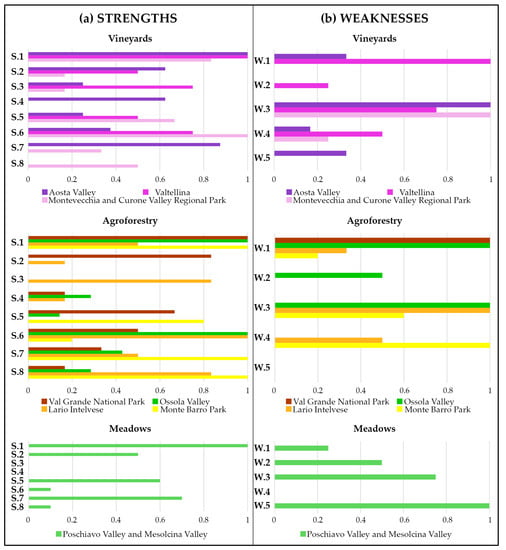 (a) STRENGTHS

Vineyards

S.1
S.2
S.3
S.4
S.5
S.6
S.7
S.8

0 0.2 0.4 0.6 0.8 1

Aosta Valley
Valtellina
Montevecchia and Curone Valley Regional Park

Agroforestry

S.1
S.2
S.3
S.4
S.5
S.6
S.7
S.8

0 0.2 0.4 0.6 0.8 1

Val Grande National Park
Ossola Valley
Lario Intelvese
Monte Barro Park

Meadows

S.1
S.2
S.3
S.4
S.5
S.6
S.7
S.8

0 0.2 0.4 0.6 0.8 1

Poschiavo Valley and Mesolcina Valley

(b) WEAKNESSES

Vineyards

W.1
W.2
W.3
W.4
W.5

0 0.2 0.4 0.6 0.8 1

Aosta Valley
Valtellina
Montevecchia and Curone Valley Regional Park

Agroforestry

W.1
W.2
W.3
W.4
W.5

0 0.2 0.4 0.6 0.8 1

Val Grande National Park
Ossola Valley
Lario Intelvese
Monte Barro Park

Meadows

W.1
W.2
W.3
W.4
W.5

0 0.2 0.4 0.6 0.8 1

Poschiavo Valley and Mesolcina Valley